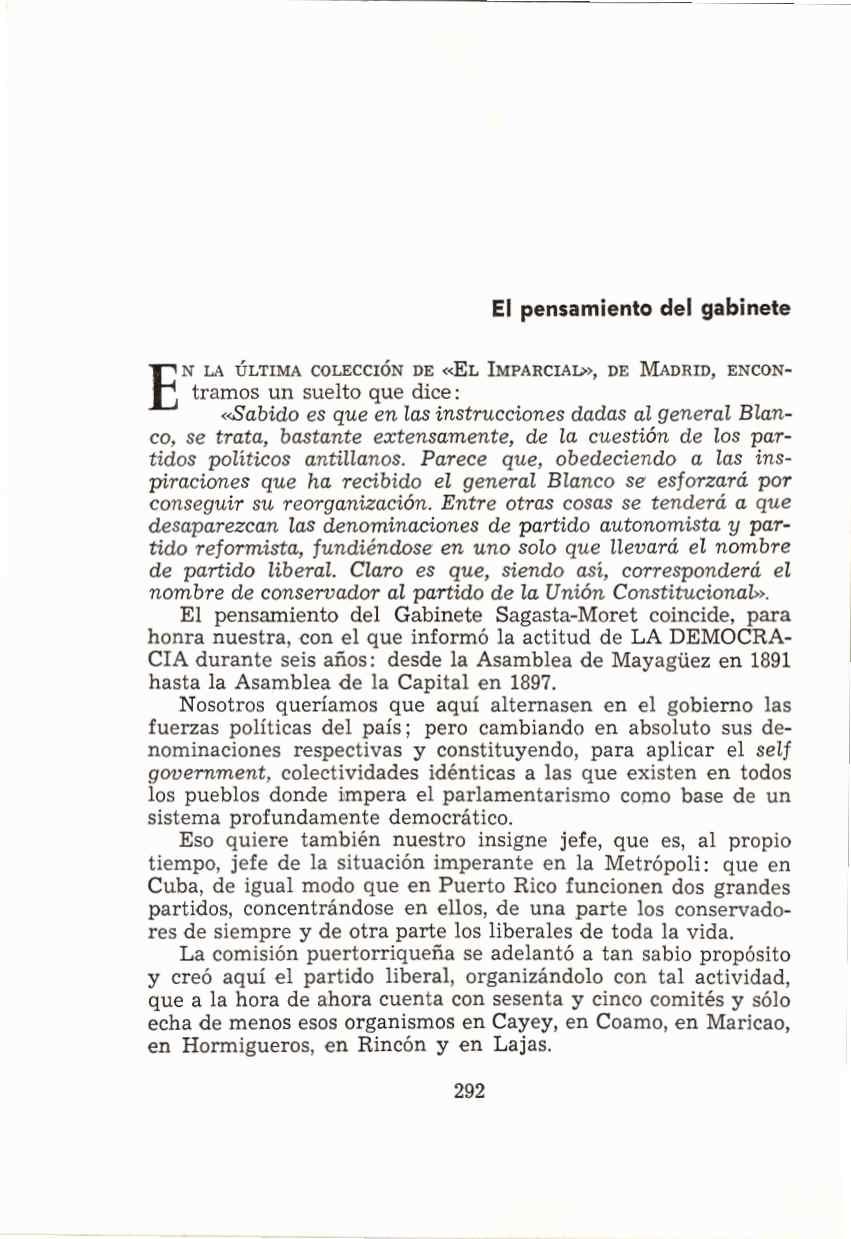 El pensamiento del gabinete

EN LA ÚLTIMA COLECCIÓN DE «EL IMPARCIAL», DE MADRID, ENCONtramos un suelto que dice:

«Sabido es que en las instrucciones dadas al general Blanco, se trata, bastante extensamente, de la cuestión de los partidos políticos antillanos. Parece que, obedeciendo a las inspiraciones que ha recibido el general Blanco se esforzará por conseguir su reorganización. Entre otras cosas se tenderá a que desaparezcan las denominaciones de partido autonomista y partido reformista, fundiéndose en uno solo que llevará el nombre de partido liberal. Claro es que, siendo así, corresponderá el nombre de conservador al partido de la Unión Constitucional».

El pensamiento del Gabinete Sagasta-Moret coincide, para honra nuestra, con el que informó la actitud de LA DEMOCRACIA durante seis años: desde la Asamblea de Mayagüez en 1891 hasta la Asamblea de la Capital en 1897.

Nosotros queríamos que aquí alternasen en el gobierno las fuerzas políticas del país; pero cambiando en absoluto sus denominaciones respectivas y constituyendo, para aplicar el self government, colectividades idénticas a las que existen en todos los pueblos donde impera el parlamentarismo como base de un sistema profundamente democrático.

Eso quiere también nuestro insigne jefe, que es, al propio tiempo, jefe de la situación imperante en la Metrópoli: que en Cuba, de igual modo que en Puerto Rico funcionen dos grandes partidos, concentrándose en ellos, de una parte los conservadores de siempre y de otra parte los liberales de toda la vida.

La comisión puertorriqueña se adelantó a tan sabio propósito y creó aquí el partido liberal, organizándolo con tal actividad, que a la hora de ahora cuenta con sesenta y cinco comités y sólo echa de menos esos organismos en Cayey, en Coamo, en Maricao, en Hormigueros, en Rincón y en Lajas.

292